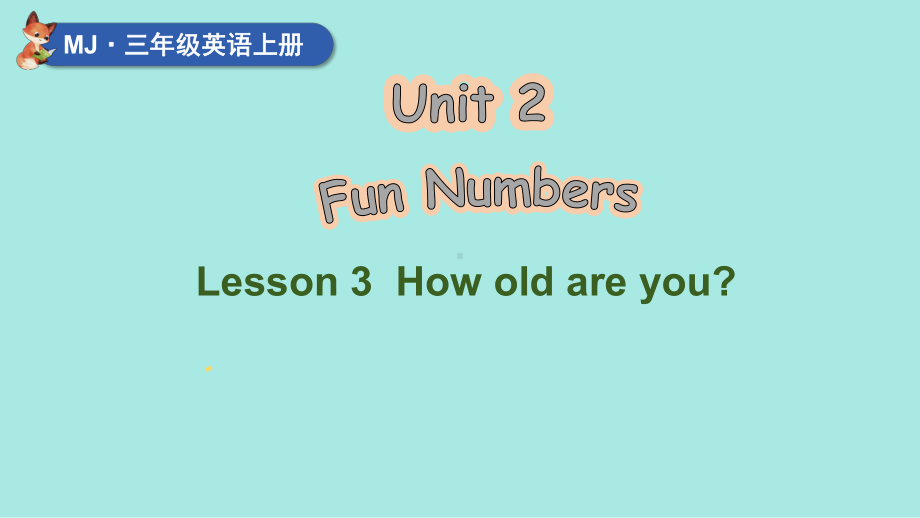 MJ · 三年级英语上册

Unit 2

Fun Numbers

Lesson 3 How old are you?